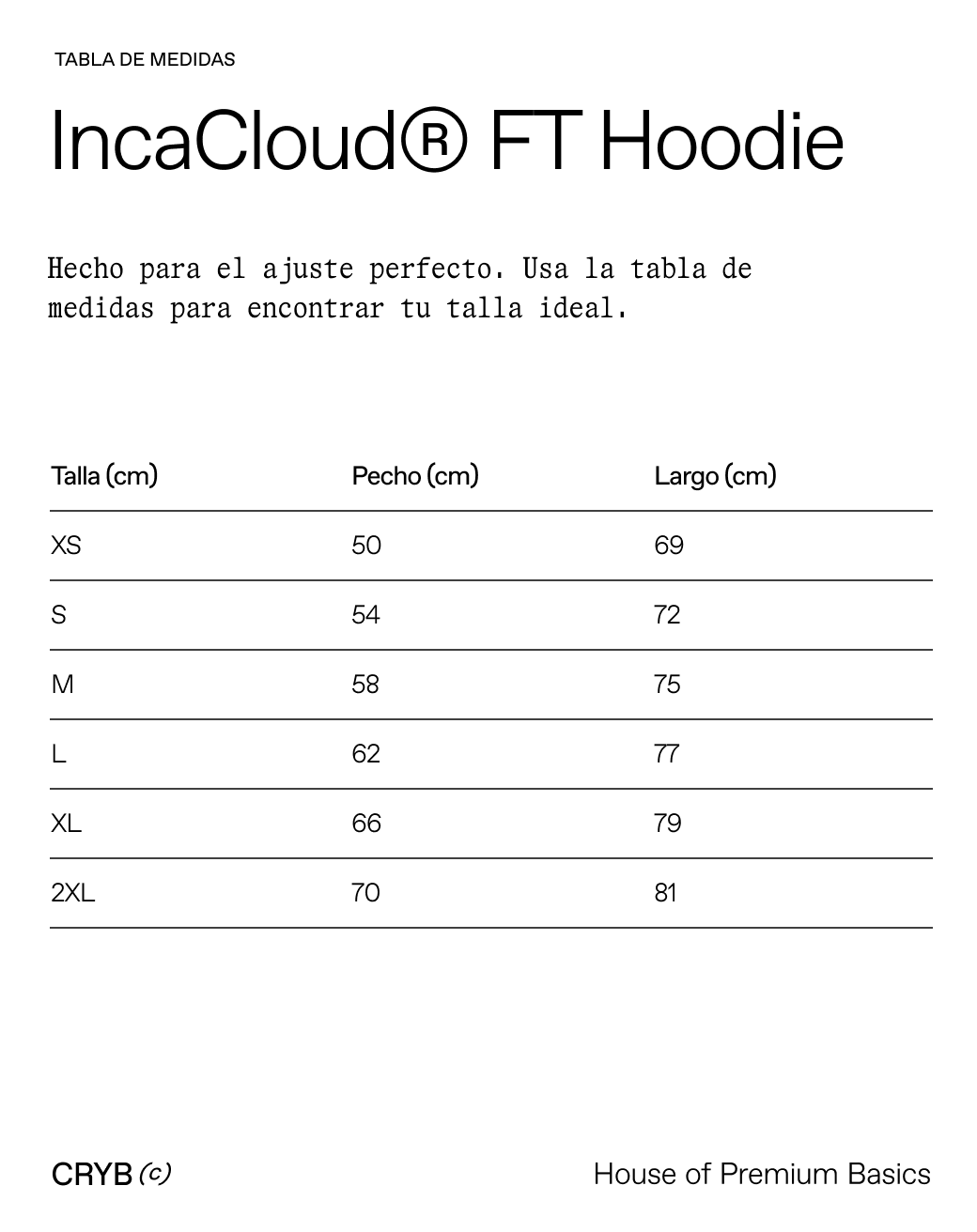 TABLA DE MEDIDAS

IncaCloud® FT Hoodie

Hecho para el ajuste perfecto. Usa la tabla de medidas para encontrar tu talla ideal.

| Talla (cm) | Pecho (cm) | Largo (cm) |
|---|---|---|
| XS | 50 | 69 |
| S | 54 | 72 |
| M | 58 | 75 |
| L | 62 | 77 |
| XL | 66 | 79 |
| 2XL | 70 | 81 |

CRYB (c)

House of Premium Basics